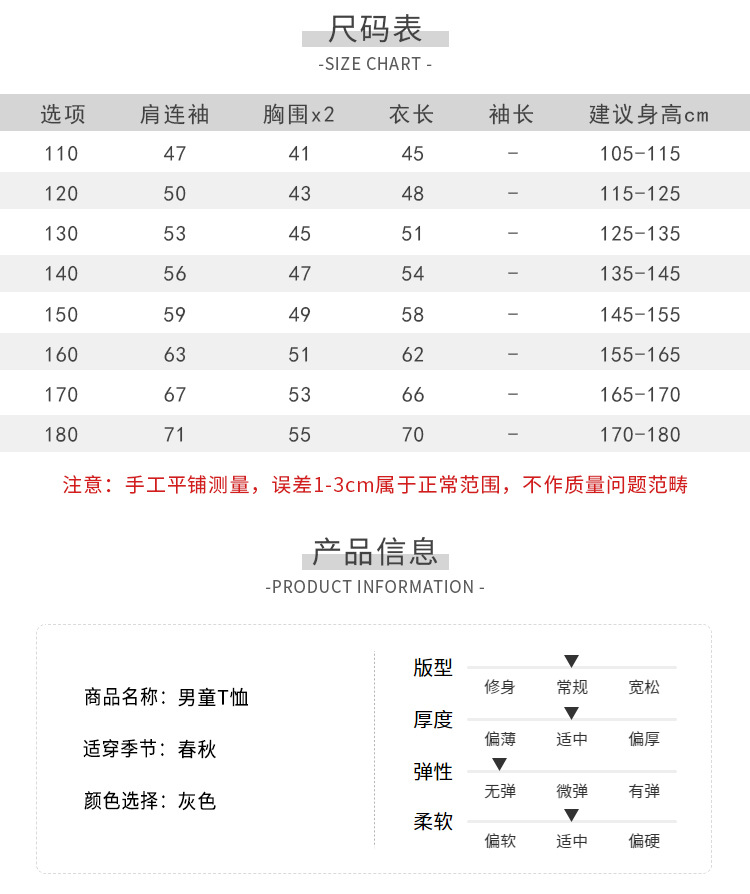 尺码表
-SIZE CHART -

| 选项 | 肩连袖 | 胸围x2 | 衣长 | 袖长 | 建议身高cm |
|---|---|---|---|---|---|
| 110 | 47 | 41 | 45 | - | 105-115 |
| 120 | 50 | 43 | 48 | - | 115-125 |
| 130 | 53 | 45 | 51 | - | 125-135 |
| 140 | 56 | 47 | 54 | - | 135-145 |
| 150 | 59 | 49 | 58 | - | 145-155 |
| 160 | 63 | 51 | 62 | - | 155-165 |
| 170 | 67 | 53 | 66 | - | 165-170 |
| 180 | 71 | 55 | 70 | - | 170-180 |

注意：手工平铺测量，误差1-3cm属于正常范围，不作质量问题范畴

产品信息
-PRODUCT INFORMATION -

商品名称：男童T恤

适穿季节：春秋

颜色选择：灰色

版型
修身 常规 宽松

厚度
偏薄 适中 偏厚

弹性
无弹 微弹 有弹

柔软
偏软 适中 偏硬